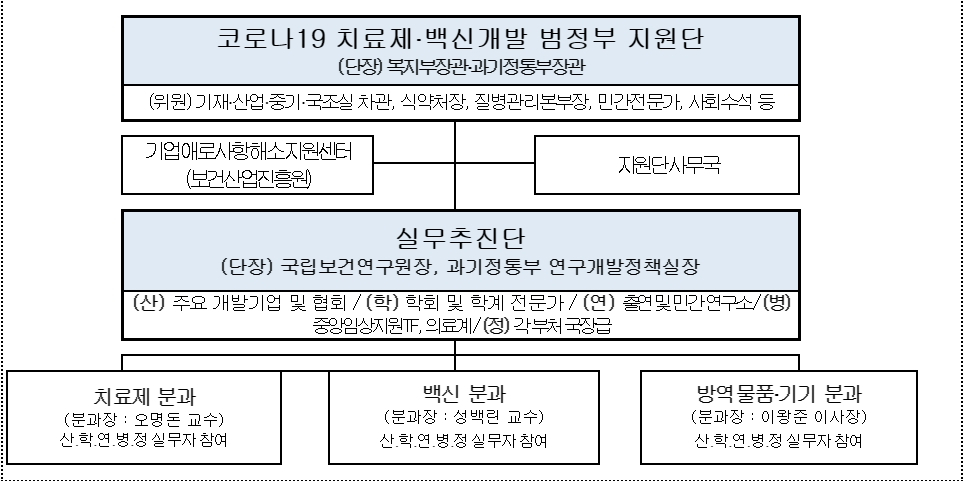 코로나19 치료제·백신개발 범정부 지원단
(단장) 복지부장관·과기정통부장관

(위원) 기재·산업·중기·국조실 차관, 식약처장, 질병관리본부장, 민간전문가, 사회수석 등

기업애로사항해소지원센터
(보건산업진흥원)

지원단사무국

실무추진단
(단장) 국립보건연구원장, 과기정통부 연구개발정책실장

(산) 주요 개발기업 및 협회 / (학) 학회 및 학계 전문가 / (연) 출연및민간연구소/(병) 중앙임상지원TF, 의료계/(정) 각부처 국장급

치료제 분과
(분과장 : 오명돈 교수)
산.학.연.병.정 실무자 참여

백신 분과
(분과장 : 성백린 교수)
산.학.연.병.정 실무자 참여

방역물품·기기 분과
(분과장 : 이왕준 이사장)
산.학.연.병.정 실무자 참여